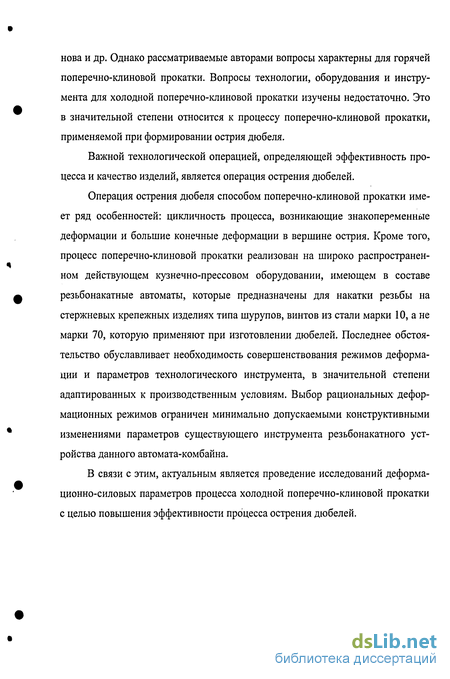 нова и др. Однако рассматриваемые авторами вопросы характерны для горячей поперечно-клиновой прокатки. Вопросы технологии, оборудования и инструмента для холодной поперечно-клиновой прокатки изучены недостаточно. Это в значительной степени относится к процессу поперечно-клиновой прокатки, применяемой при формировании острия дюбеля.

Важной технологической операцией, определяющей эффективность процесса и качество изделий, является операция острения дюбелей.

Операция острения дюбеля способом поперечно-клиновой прокатки имеет ряд особенностей: цикличность процесса, возникающие знакопеременные деформации и большие конечные деформации в вершине острия. Кроме того, процесс поперечно-клиновой прокатки реализован на широко распространенном действующем кузнечно-прессовом оборудовании, имеющем в составе резьбонакатные автоматы, которые предназначены для накатки резьбы на стержневых крепежных изделиях типа шурупов, винтов из стали марки 10, а не марки 70, которую применяют при изготовлении дюбелей. Последнее обстоятельство обуславливает необходимость совершенствования режимов деформации и параметров технологического инструмента, в значительной степени адаптированных к производственным условиям. Выбор рациональных деформационных режимов ограничен минимально допускаемыми конструктивными изменениями параметров существующего инструмента резьбонакатного устройства данного автомата-комбайна.

В связи с этим, актуальным является проведение исследований деформационно-силовых параметров процесса холодной поперечно-клиновой прокатки с целью повышения эффективности процесса острения дюбелей.

dsLib.net
библиотека диссертаций